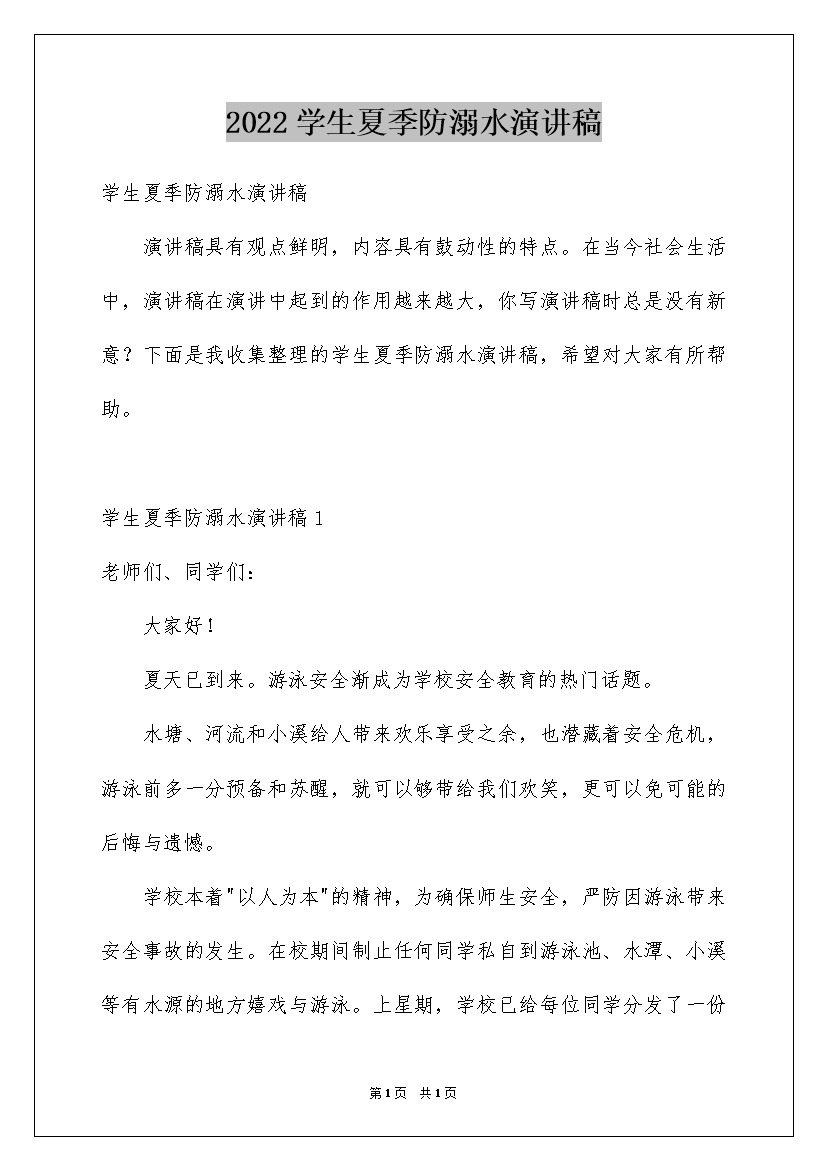 2022学生夏季防溺水演讲稿

学生夏季防溺水演讲稿

演讲稿具有观点鲜明，内容具有鼓动性的特点。在当今社会生活中，演讲稿在演讲中起到的作用越来越大，你写演讲稿时总是没有新意？下面是我收集整理的学生夏季防溺水演讲稿，希望对大家有所帮助。

学生夏季防溺水演讲稿1

老师们、同学们：

大家好！

夏天已到来。游泳安全渐成为学校安全教育的热门话题。

水塘、河流和小溪给人带来欢乐享受之余，也潜藏着安全危机，游泳前多一分预备和苏醒，就可以够带给我们欢笑，更可以免可能的后悔与遗憾。

学校本着"以人为本"的精神，为确保师生安全，严防因游泳带来安全事故的发生。在校期间制止任何同学私自到游泳池、水潭、小溪等有水源的地方嬉戏与游泳。上星期，学校已给每位同学分发了一份

第1页 共1页